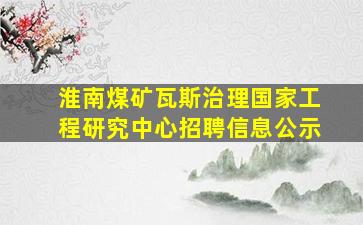 淮南煤矿瓦斯治理国家工程研究中心招聘信息公示